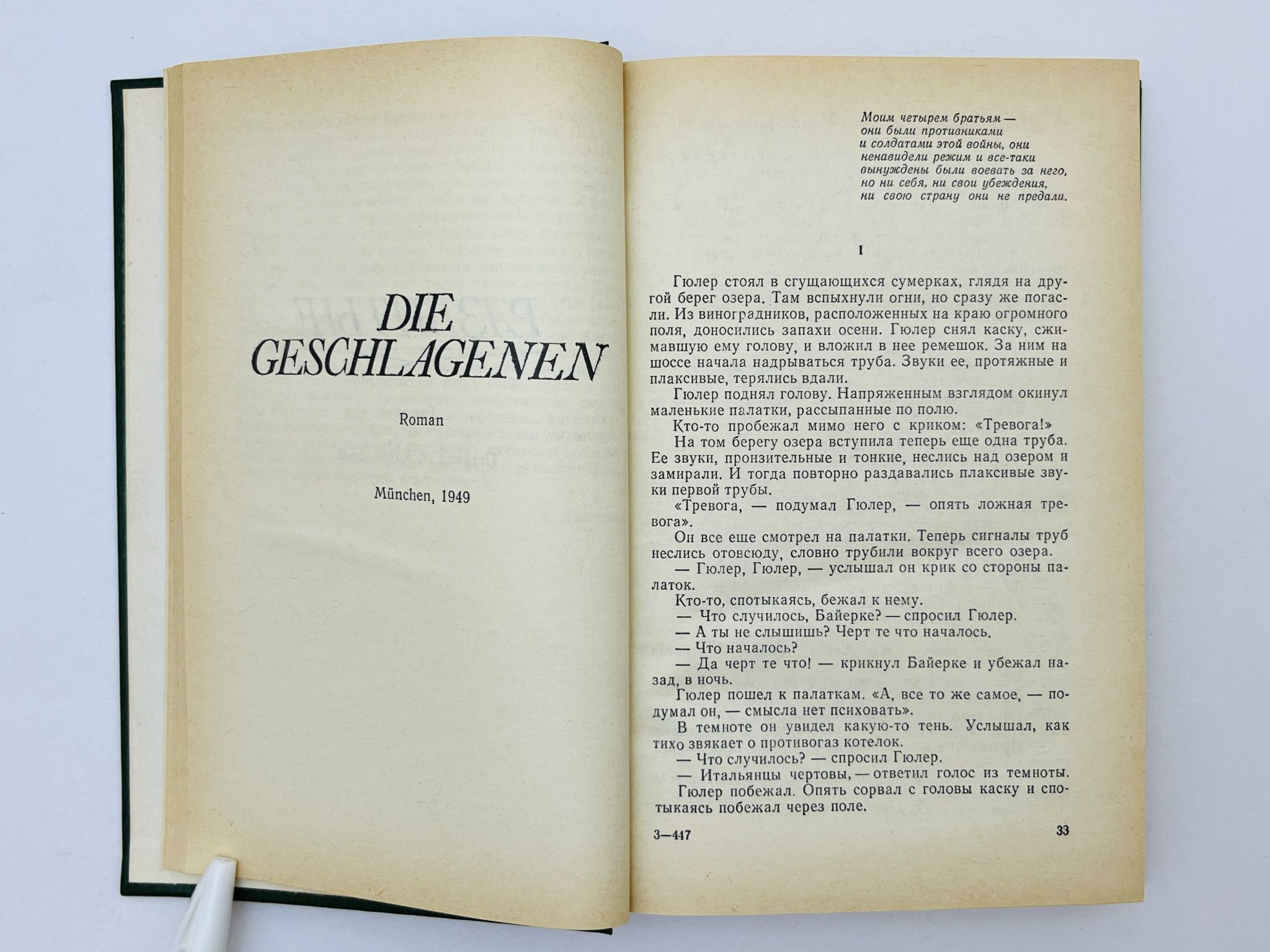 DIE GESCHLAGENEN

Roman

München, 1949

Моим четырем братьям — они были противниками и солдатами этой войны, они ненавидели режим и все-таки вынуждены были воевать за него, но ни себя, ни свои убеждения, ни свою страну они не предали.

I

Гюлер стоял в сгущающихся сумерках, глядя на другой берег озера. Там вспыхнули огни, но сразу же погасли. Из виноградников, расположенных на краю огромного поля, доносились запахи осени. Гюлер снял каску, сжимавшую ему голову, и вложил в нее ремешок. За ним на шоссе начала надрываться труба. Звуки ее, протяжные и плаксивые, терялись вдали.

Гюлер поднял голову. Напряженным взглядом окинул маленькие палатки, рассыпанные по полю.

Кто-то пробежал мимо него с криком: «Тревога!»

На том берегу озера вступила теперь еще одна труба. Ее звуки, пронзительные и тонкие, неслись над озером и замирали. И тогда повторно раздавались плаксивые звуки первой трубы.

«Тревога, — подумал Гюлер, — опять ложная тревога».

Он все еще смотрел на палатки. Теперь сигналы труб неслись отовсюду, словно трубили вокруг всего озера.

— Гюлер, Гюлер, — услышал он крик со стороны палаток.

Кто-то, спотыкаясь, бежал к нему.

— Что случилось, Байерке? — спросил Гюлер.

— А ты не слышишь? Черт те что началось.

— Что началось?

— Да черт те что! — крикнул Байерке и убежал назад, в ночь.

Гюлер пошел к палаткам. «А, все то же самое, — подумал он, — смысла нет психовать».

В темноте он увидел какую-то тень. Услышал, как тихо звякает о противогаз котелок.

— Что случилось? — спросил Гюлер.

— Итальянцы чертовы, — ответил голос из темноты.

Гюлер побежал. Опять сорвал с головы каску и спотыкаясь побежал через поле.

3—447

33